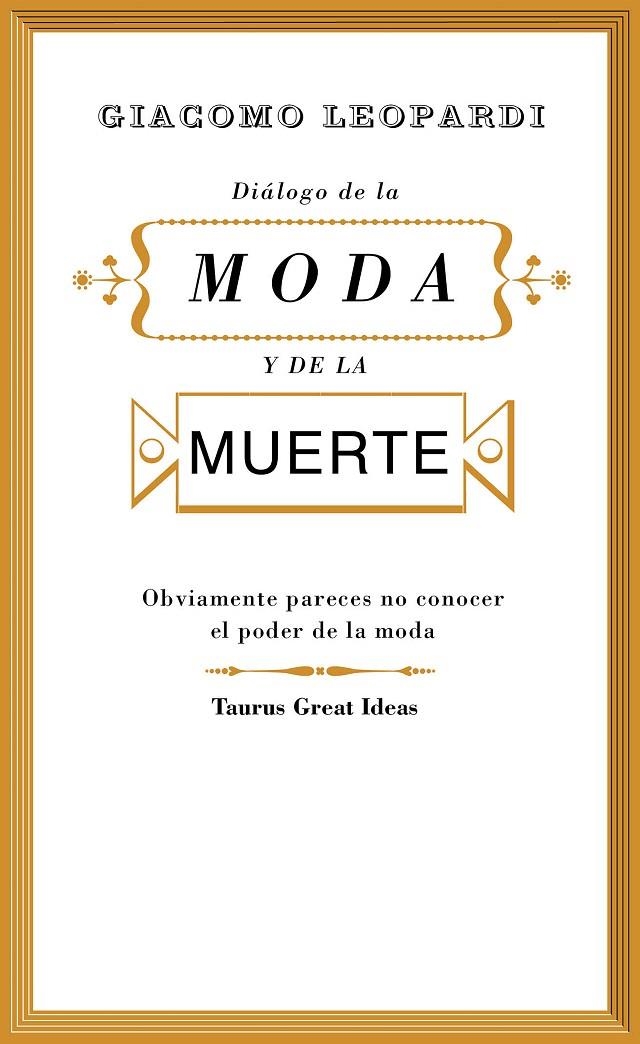 GIACOMO LEOPARDI

Diálogo de la

MODA

Y DE LA

MUERTE

Obviamente pareces no conocer el poder de la moda

Taurus Great Ideas